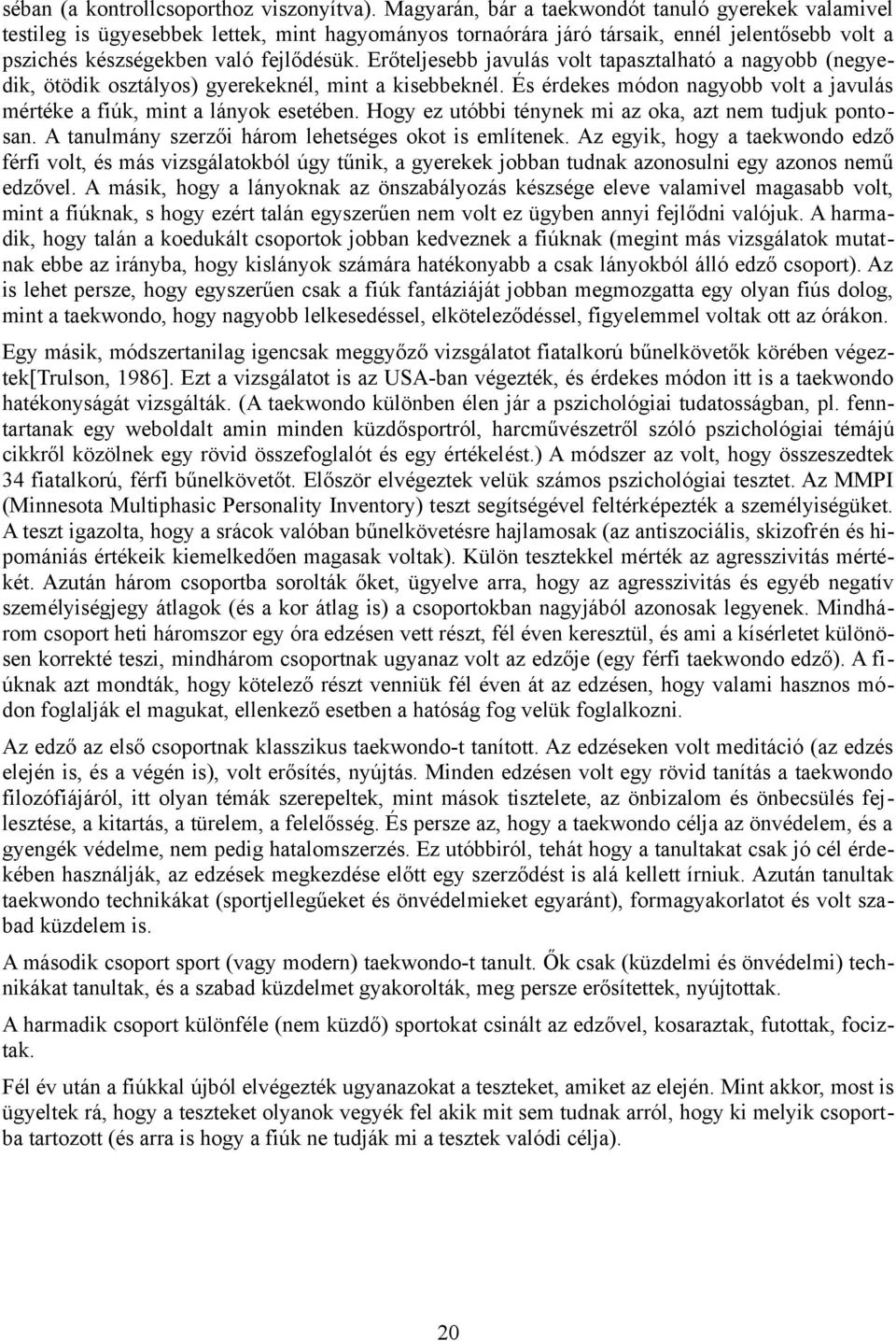 sében (a kontrollcsoporthoz viszonyítva). Magyarán, bár a taekwondót tanuló gyerekek valamivel testileg is ügyesebbek lettek, mint hagyományos tornaórára járó társaik, ennél jelentősebb volt a pszichés készségekben való fejlődésük. Erőteljesebb javulás volt tapasztalható a nagyobb (negyedik, ötödik osztályos) gyerekeknél, mint a kisebbeknél. És érdekes módon nagyobb volt a javulás mértéke a fiúk, mint a lányok esetében. Hogy ez utóbbi ténynek mi az oka, azt nem tudjuk pontosan. A tanulmány szerzői három lehetséges okot is említenek. Az egyik, hogy a taekwondo edző férfi volt, és más vizsgálatokból úgy tűnik, a gyerekek jobban tudnak azonosulni egy azonos nemű edzővel. A másik, hogy a lányoknak az önszabályozás készsége eleve valamivel magasabb volt, mint a fiúknak, s hogy ezért talán egyszerűen nem volt ez ügyben annyi fejlődni valójuk. A harmadik, hogy talán a koedukált csoportok jobban kedveznek a fiúknak (megint más vizsgálatok mutatnak ebbe az irányba, hogy kislányok számára hatékonyabb a csak lányokból álló edző csoport). Az is lehet persze, hogy egyszerűen csak a fiúk fantáziáját jobban megmozgatta egy olyan fiús dolog, mint a taekwondo, hogy nagyobb lelkesedéssel, elköteleződéssel, figyelemmel voltak ott az órákon.

Egy másik, módszertanilag igencsak meggyőző vizsgálatot fiatalkorú bűnelkövetők körében végeztek[Trulson, 1986]. Ezt a vizsgálatot is az USA-ban végezték, és érdekes módon itt is a taekwondo hatékonyságát vizsgálták. (A taekwondo különben élen jár a pszichológiai tudatosságban, pl. fenntartanak egy weboldalt amin minden küzdősportról, harcművészetről szóló pszichológiai témájú cikkről közölnek egy rövid összefoglalót és egy értékelést.) A módszer az volt, hogy összeszedtek 34 fiatalkorú, férfi bűnelkövetőt. Először elvégeztek velük számos pszichológiai tesztet. Az MMPI (Minnesota Multiphasic Personality Inventory) teszt segítségével feltérképezték a személyiségüket. A teszt igazolta, hogy a srácok valóban bűnelkövetésre hajlamosak (az antiszociális, skizofrén és hipomániás értékeik kiemelkedően magasak voltak). Külön tesztekkel mérték az agresszivitás mértékét. Azután három csoportba sorolták őket, ügyelve arra, hogy az agresszivitás és egyéb negatív személyiségjegy átlagok (és a kor átlag is) a csoportokban nagyjából azonosak legyenek. Mindhárom csoport heti háromszor egy óra edzésen vett részt, fél éven keresztül, és ami a kísérletet különösen korrekté teszi, mindhárom csoportnak ugyanaz volt az edzője (egy férfi taekwondo edző). A fiúknak azt mondták, hogy kötelező részt venniük fél éven át az edzésen, hogy valami hasznos módon foglalják el magukat, ellenkező esetben a hatóság fog velük foglalkozni.

Az edző az első csoportnak klasszikus taekwondo-t tanított. Az edzéseken volt meditáció (az edzés elején is, és a végén is), volt erősítés, nyújtás. Minden edzésen volt egy rövid tanítás a taekwondo filozófiájáról, itt olyan témák szerepeltek, mint mások tisztelete, az önbizalom és önbecsülés fejlesztése, a kitartás, a türelem, a felelősség. És persze az, hogy a taekwondo célja az önvédelem, és a gyengék védelme, nem pedig hatalomszerzés. Ez utóbbiról, tehát hogy a tanultakat csak jó cél érdekében használják, az edzések megkezdése előtt egy szerződést is alá kellett írniuk. Azután tanultak taekwondo technikákat (sportjellegűeket és önvédelmieket egyaránt), formagyakorlatot és volt szabad küzdelem is.

A második csoport sport (vagy modern) taekwondo-t tanult. Ők csak (küzdelmi és önvédelmi) technikákat tanultak, és a szabad küzdelmet gyakorolták, meg persze erősítettek, nyújtottak.

A harmadik csoport különféle (nem küzdő) sportokat csinált az edzővel, kosaraztak, futottak, fociztak.

Fél év után a fiúkkal újból elvégezték ugyanazokat a teszteket, amiket az elején. Mint akkor, most is ügyeltek rá, hogy a teszteket olyanok vegyék fel akik mit sem tudnak arról, hogy ki melyik csoportba tartozott (és arra is hogy a fiúk ne tudják mi a tesztek valódi célja).

20